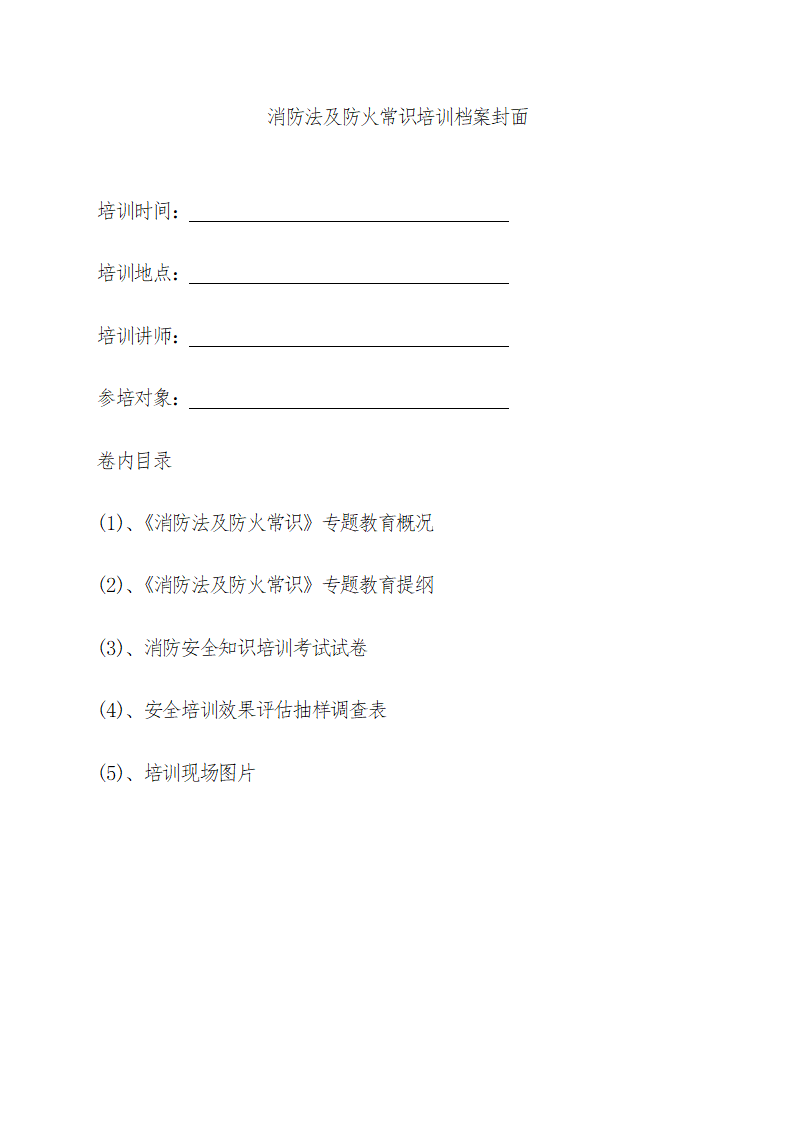 消防法及防火常识培训档案封面

培训时间：

培训地点：

培训讲师：

参培对象：

卷内目录

(1)、《消防法及防火常识》专题教育概况

(2)、《消防法及防火常识》专题教育提纲

(3)、消防安全知识培训考试试卷

(4)、安全培训效果评估抽样调查表

(5)、培训现场图片